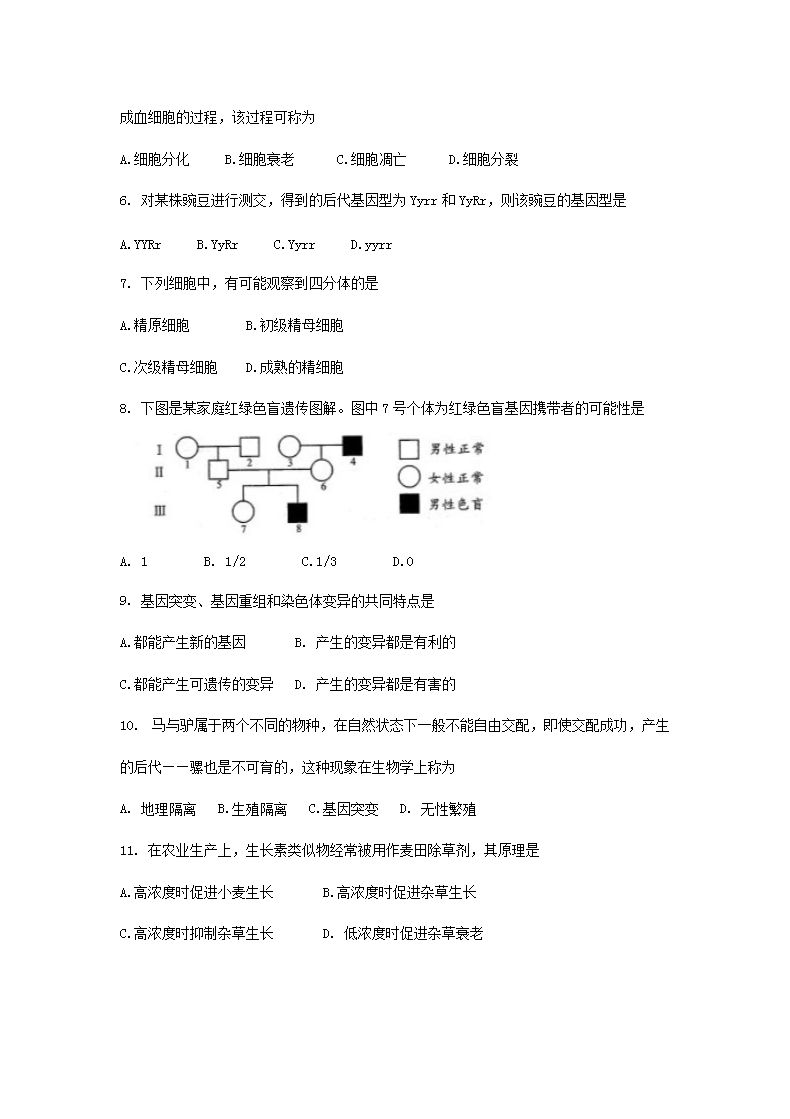 成血细胞的过程，该过程可称为

A.细胞分化　　B.细胞衰老　　C.细胞凋亡　　D.细胞分裂

6. 对某株豌豆进行测交，得到的后代基因型为 Yyrr 和 YyRr，则该豌豆的基因型是

A.YYRr　　B.YyRr　　C.Yyrr　　D.yyrr

7. 下列细胞中，有可能观察到四分体的是

A.精原细胞　　B.初级精母细胞

C.次级精母细胞　　D.成熟的精细胞

8. 下图是某家庭红绿色盲遗传图解。图中 7 号个体为红绿色盲基因携带者的可能性是

I
II
III
1 2 3 4
5 6
7 8
男性正常
女性正常
男性色盲

A. 1　　B. 1/2　　C.1/3　　D.0

9. 基因突变、基因重组和染色体变异的共同特点是

A.都能产生新的基因　　B. 产生的变异都是有利的

C.都能产生可遗传的变异　　D. 产生的变异都是有害的

10. 马与驴属于两个不同的物种，在自然状态下一般不能自由交配，即使交配成功，产生的后代——骡也是不可育的，这种现象在生物学上称为

A. 地理隔离　　B.生殖隔离　　C.基因突变　　D. 无性繁殖

11. 在农业生产上，生长素类似物经常被用作麦田除草剂，其原理是

A.高浓度时促进小麦生长　　B.高浓度时促进杂草生长

C.高浓度时抑制杂草生长　　D. 低浓度时促进杂草衰老